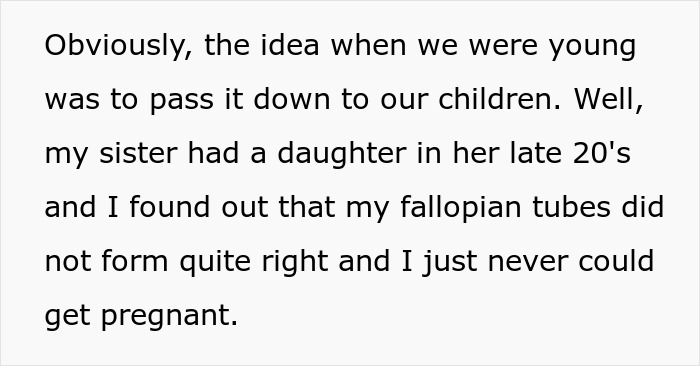 Obviously, the idea when we were young was to pass it down to our children. Well, my sister had a daughter in her late 20's and I found out that my fallopian tubes did not form quite right and I just never could get pregnant.